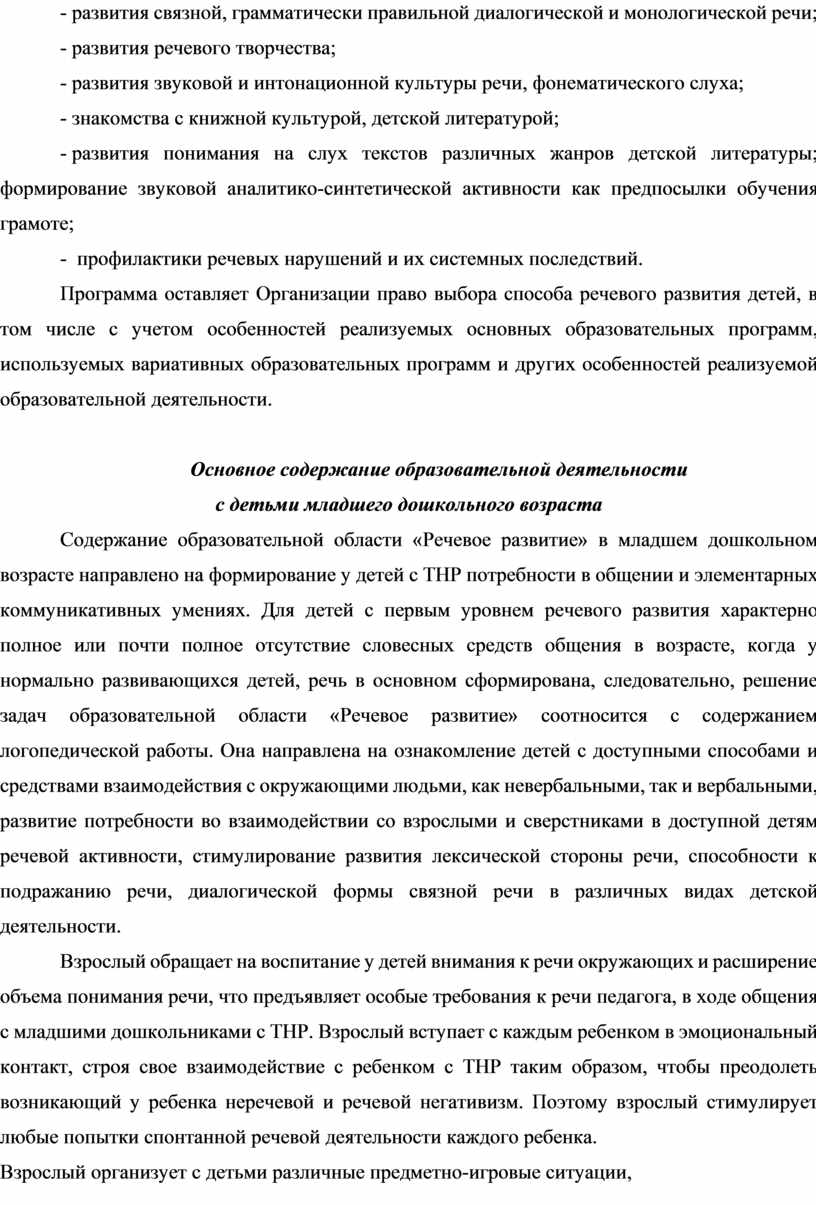 - развития связной, грамматически правильной диалогической и монологической речи;

- развития речевого творчества;

- развития звуковой и интонационной культуры речи, фонематического слуха;

- знакомства с книжной культурой, детской литературой;

- развития понимания на слух текстов различных жанров детской литературы; формирование звуковой аналитико-синтетической активности как предпосылки обучения грамоте;

- профилактики речевых нарушений и их системных последствий.

Программа оставляет Организации право выбора способа речевого развития детей, в том числе с учетом особенностей реализуемых основных образовательных программ, используемых вариативных образовательных программ и других особенностей реализуемой образовательной деятельности.

Основное содержание образовательной деятельности
с детьми младшего дошкольного возраста

Содержание образовательной области «Речевое развитие» в младшем дошкольном возрасте направлено на формирование у детей с ТНР потребности в общении и элементарных коммуникативных умениях. Для детей с первым уровнем речевого развития характерно полное или почти полное отсутствие словесных средств общения в возрасте, когда у нормально развивающихся детей, речь в основном сформирована, следовательно, решение задач образовательной области «Речевое развитие» соотносится с содержанием логопедической работы. Она направлена на ознакомление детей с доступными способами и средствами взаимодействия с окружающими людьми, как невербальными, так и вербальными, развитие потребности во взаимодействии со взрослыми и сверстниками в доступной детям речевой активности, стимулирование развития лексической стороны речи, способности к подражанию речи, диалогической формы связной речи в различных видах детской деятельности.

Взрослый обращает на воспитание у детей внимания к речи окружающих и расширение объема понимания речи, что предъявляет особые требования к речи педагога, в ходе общения с младшими дошкольниками с ТНР. Взрослый вступает с каждым ребенком в эмоциональный контакт, строя свое взаимодействие с ребенком с ТНР таким образом, чтобы преодолеть возникающий у ребенка неречевой и речевой негативизм. Поэтому взрослый стимулирует любые попытки спонтанной речевой деятельности каждого ребенка.

Взрослый организует с детьми различные предметно-игровые ситуации,